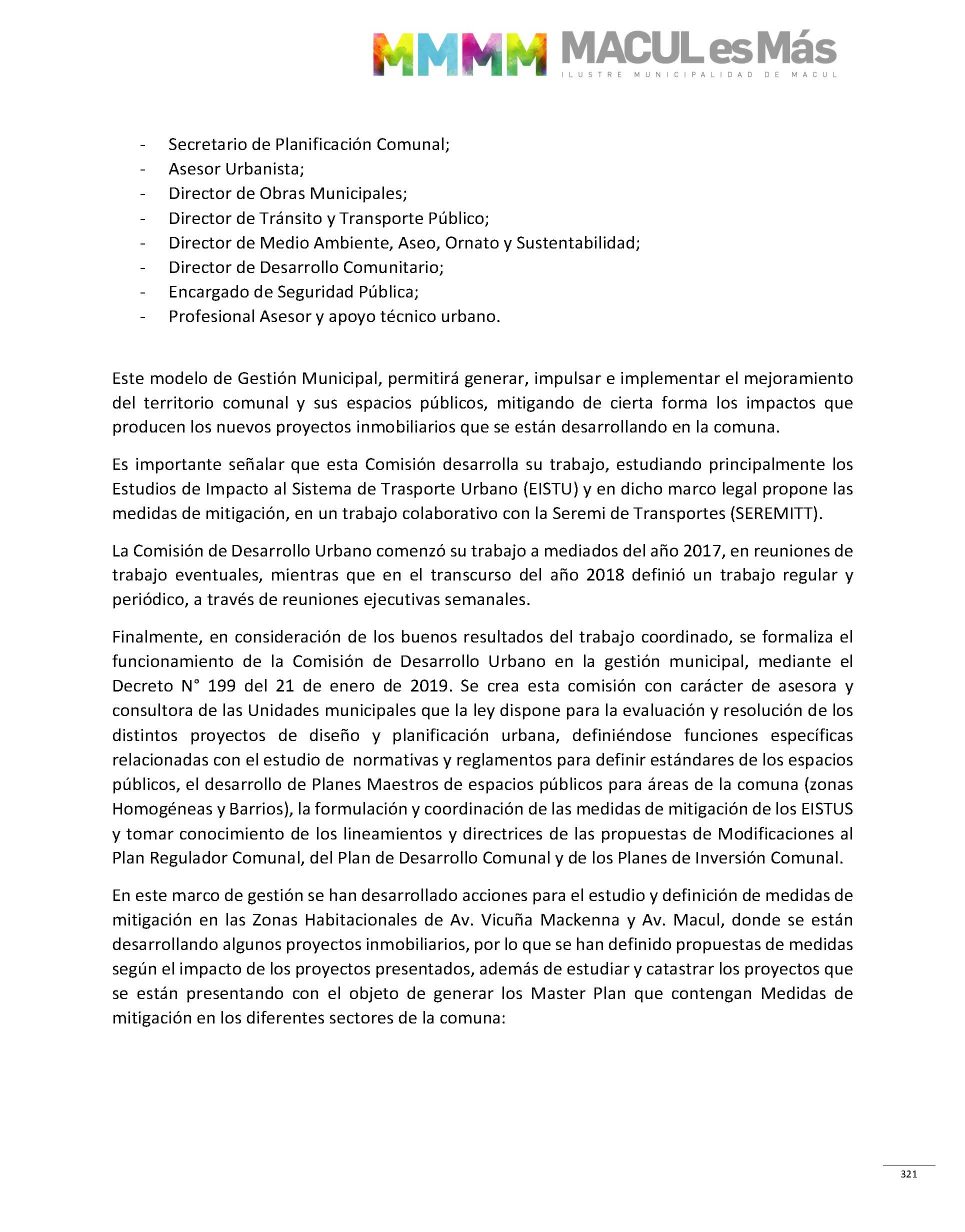 MMMM MACUL es Más
ILUSTRE MUNICIPALIDAD DE MACUL

- Secretario de Planificación Comunal;
- Asesor Urbanista;
- Director de Obras Municipales;
- Director de Tránsito y Transporte Público;
- Director de Medio Ambiente, Aseo, Ornato y Sustentabilidad;
- Director de Desarrollo Comunitario;
- Encargado de Seguridad Pública;
- Profesional Asesor y apoyo técnico urbano.

Este modelo de Gestión Municipal, permitirá generar, impulsar e implementar el mejoramiento del territorio comunal y sus espacios públicos, mitigando de cierta forma los impactos que producen los nuevos proyectos inmobiliarios que se están desarrollando en la comuna.

Es importante señalar que esta Comisión desarrolla su trabajo, estudiando principalmente los Estudios de Impacto al Sistema de Trasporte Urbano (EISTU) y en dicho marco legal propone las medidas de mitigación, en un trabajo colaborativo con la Seremi de Transportes (SEREMITT).

La Comisión de Desarrollo Urbano comenzó su trabajo a mediados del año 2017, en reuniones de trabajo eventuales, mientras que en el transcurso del año 2018 definió un trabajo regular y periódico, a través de reuniones ejecutivas semanales.

Finalmente, en consideración de los buenos resultados del trabajo coordinado, se formaliza el funcionamiento de la Comisión de Desarrollo Urbano en la gestión municipal, mediante el Decreto N° 199 del 21 de enero de 2019. Se crea esta comisión con carácter de asesora y consultora de las Unidades municipales que la ley dispone para la evaluación y resolución de los distintos proyectos de diseño y planificación urbana, definiéndose funciones específicas relacionadas con el estudio de normativas y reglamentos para definir estándares de los espacios públicos, el desarrollo de Planes Maestros de espacios públicos para áreas de la comuna (zonas Homogéneas y Barrios), la formulación y coordinación de las medidas de mitigación de los EISTUS y tomar conocimiento de los lineamientos y directrices de las propuestas de Modificaciones al Plan Regulador Comunal, del Plan de Desarrollo Comunal y de los Planes de Inversión Comunal.

En este marco de gestión se han desarrollado acciones para el estudio y definición de medidas de mitigación en las Zonas Habitacionales de Av. Vicuña Mackenna y Av. Macul, donde se están desarrollando algunos proyectos inmobiliarios, por lo que se han definido propuestas de medidas según el impacto de los proyectos presentados, además de estudiar y catastrar los proyectos que se están presentando con el objeto de generar los Master Plan que contengan Medidas de mitigación en los diferentes sectores de la comuna:

321